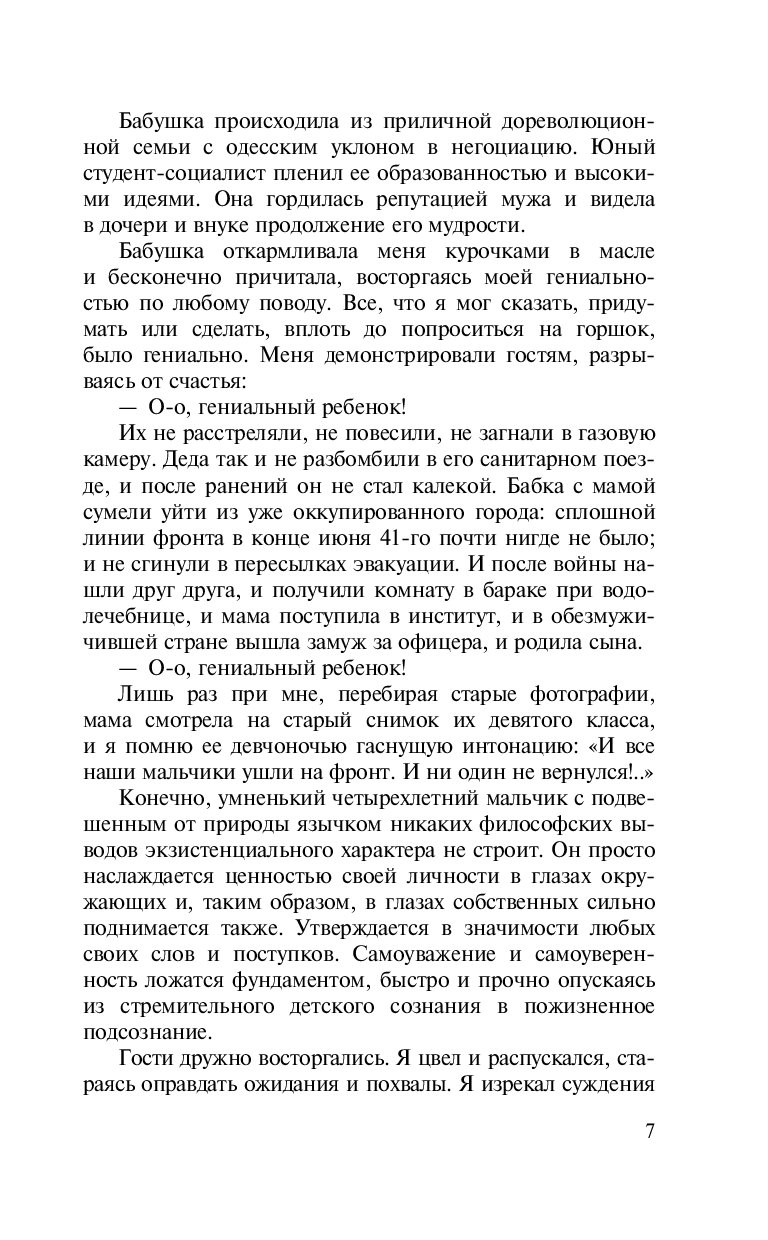 Бабушка происходила из приличной дореволюционной семьи с одесским уклоном в негоциацию. Юный студент-социалист пленил ее образованностью и высокими идеями. Она гордилась репутацией мужа и видела в дочери и внуке продолжение его мудрости.

Бабушка откармливала меня курочками в масле и бесконечно причитала, восторгаясь моей гениальностью по любому поводу. Все, что я мог сказать, придумать или сделать, вплоть до попроситься на горшок, было гениально. Меня демонстрировали гостям, разрываясь от счастья:

— О-о, гениальный ребенок!

Их не расстреляли, не повесили, не загнали в газовую камеру. Деда так и не разбомбили в его санитарном поезде, и после ранений он не стал калекой. Бабка с мамой сумели уйти из уже оккупированного города: сплошной линии фронта в конце июня 41-го почти нигде не было; и не сгинули в пересылках эвакуации. И после войны нашли друг друга, и получили комнату в бараке при водолечебнице, и мама поступила в институт, и в обезмужичившей стране вышла замуж за офицера, и родила сына.

— О-о, гениальный ребенок!

Лишь раз при мне, перебирая старые фотографии, мама смотрела на старый снимок их девятого класса, и я помню ее девчоночью гаснущую интонацию: «И все наши мальчики ушли на фронт. И ни один не вернулся!..»

Конечно, умненький четырехлетний мальчик с подвешенным от природы язычком никаких философских выводов экзистенциального характера не строит. Он просто наслаждается ценностью своей личности в глазах окружающих и, таким образом, в глазах собственных сильно поднимается также. Утверждается в значимости любых своих слов и поступков. Самоуважение и самоуверенность ложатся фундаментом, быстро и прочно опускаясь из стремительного детского сознания в пожизненное подсознание.

Гости дружно восторгались. Я цвел и распускался, стараясь оправдать ожидания и похвалы. Я изрекал суждения

7